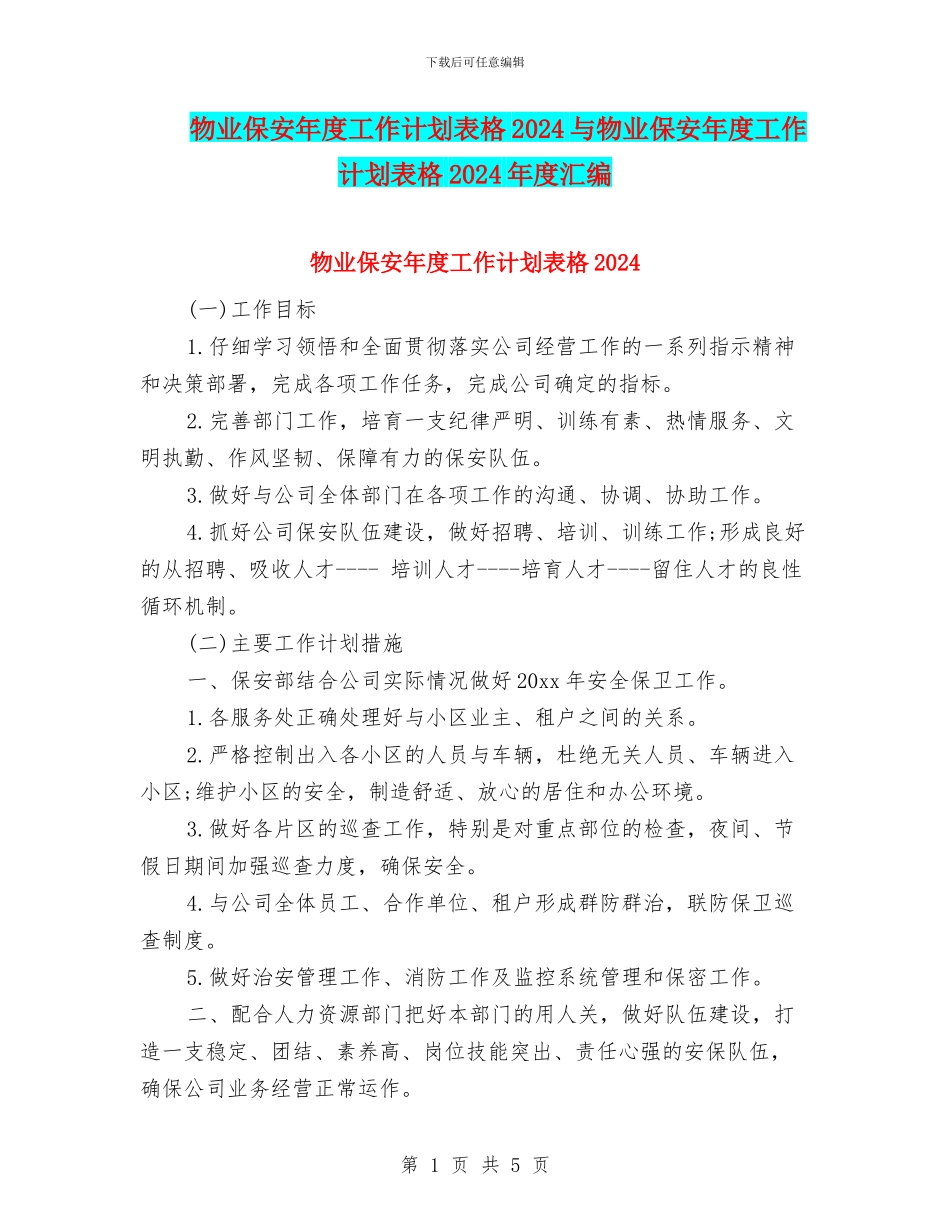 下载后可任意编辑

物业保安年度工作计划表格2024与物业保安年度工作计划表格2024年度汇编

物业保安年度工作计划表格2024

(一)工作目标

1.仔细学习领悟和全面贯彻落实公司经营工作的一系列指示精神和决策部署，完成各项工作任务，完成公司确定的指标。

2.完善部门工作，培育一支纪律严明、训练有素、热情服务、文明执勤、作风坚韧、保障有力的保安队伍。

3.做好与公司全体部门在各项工作的沟通、协调、协助工作。

4.抓好公司保安队伍建设，做好招聘、培训、训练工作;形成良好的从招聘、吸收人才---- 培训人才----培育人才----留住人才的良性循环机制。

(二)主要工作计划措施

一、保安部结合公司实际情况做好20xx年安全保卫工作。

1.各服务处正确处理好与小区业主、租户之间的关系。

2.严格控制出入各小区的人员与车辆，杜绝无关人员、车辆进入小区;维护小区的安全，制造舒适、放心的居住和办公环境。

3.做好各片区的巡查工作，特别是对重点部位的检查，夜间、节假日期间加强巡查力度，确保安全。

4.与公司全体员工、合作单位、租户形成群防群治，联防保卫巡查制度。

5.做好治安管理工作、消防工作及监控系统管理和保密工作。

二、配合人力资源部门把好本部门的用人关，做好队伍建设，打造一支稳定、团结、素养高、岗位技能突出、责任心强的安保队伍，确保公司业务经营正常运作。

第 1 页 共 5 页